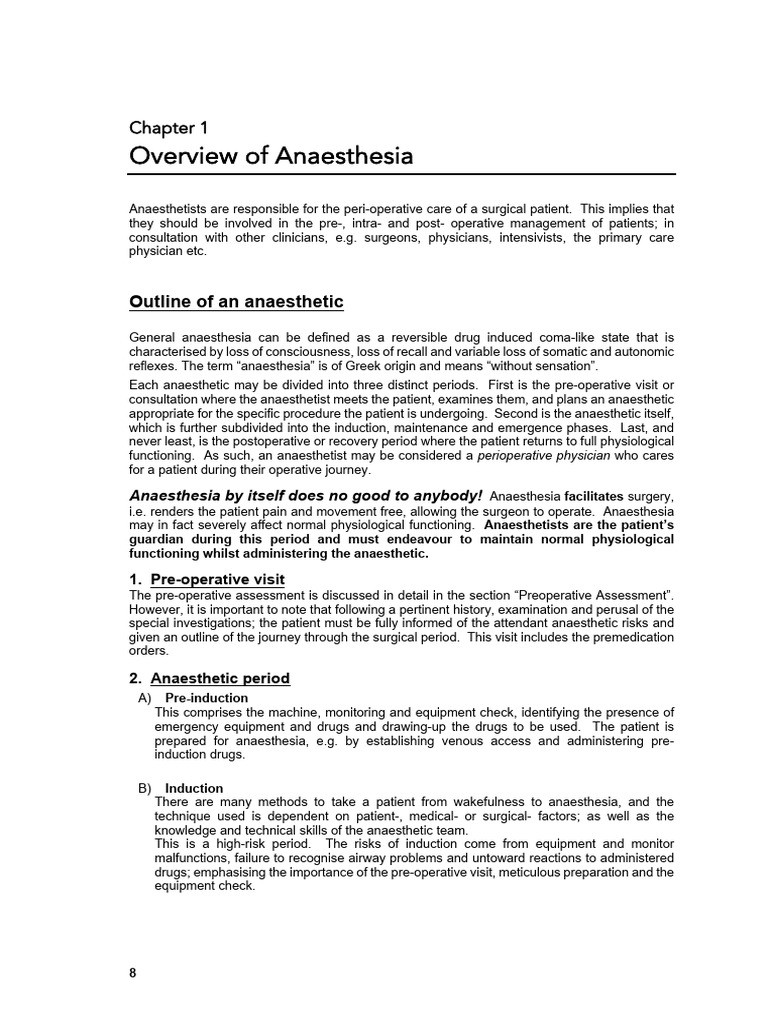 Chapter 1
Overview of Anaesthesia

Anaesthetists are responsible for the peri-operative care of a surgical patient. This implies that they should be involved in the pre-, intra- and post- operative management of patients; in consultation with other clinicians, e.g. surgeons, physicians, intensivists, the primary care physician etc.

Outline of an anaesthetic

General anaesthesia can be defined as a reversible drug induced coma-like state that is characterised by loss of consciousness, loss of recall and variable loss of somatic and autonomic reflexes. The term "anaesthesia" is of Greek origin and means "without sensation".

Each anaesthetic may be divided into three distinct periods. First is the pre-operative visit or consultation where the anaesthetist meets the patient, examines them, and plans an anaesthetic appropriate for the specific procedure the patient is undergoing. Second is the anaesthetic itself, which is further subdivided into the induction, maintenance and emergence phases. Last, and never least, is the postoperative or recovery period where the patient returns to full physiological functioning. As such, an anaesthetist may be considered a perioperative physician who cares for a patient during their operative journey.

Anaesthesia by itself does no good to anybody! Anaesthesia facilitates surgery, i.e. renders the patient pain and movement free, allowing the surgeon to operate. Anaesthesia may in fact severely affect normal physiological functioning. Anaesthetists are the patient's guardian during this period and must endeavour to maintain normal physiological functioning whilst administering the anaesthetic.

1. Pre-operative visit
The pre-operative assessment is discussed in detail in the section "Preoperative Assessment". However, it is important to note that following a pertinent history, examination and perusal of the special investigations; the patient must be fully informed of the attendant anaesthetic risks and given an outline of the journey through the surgical period. This visit includes the premedication orders.

2. Anaesthetic period
A) Pre-induction
This comprises the machine, monitoring and equipment check, identifying the presence of emergency equipment and drugs and drawing-up the drugs to be used. The patient is prepared for anaesthesia, e.g. by establishing venous access and administering pre-induction drugs.

B) Induction
There are many methods to take a patient from wakefulness to anaesthesia, and the technique used is dependent on patient-, medical- or surgical- factors; as well as the knowledge and technical skills of the anaesthetic team.
This is a high-risk period. The risks of induction come from equipment and monitor malfunctions, failure to recognise airway problems and untoward reactions to administered drugs; emphasising the importance of the pre-operative visit, meticulous preparation and the equipment check.

8